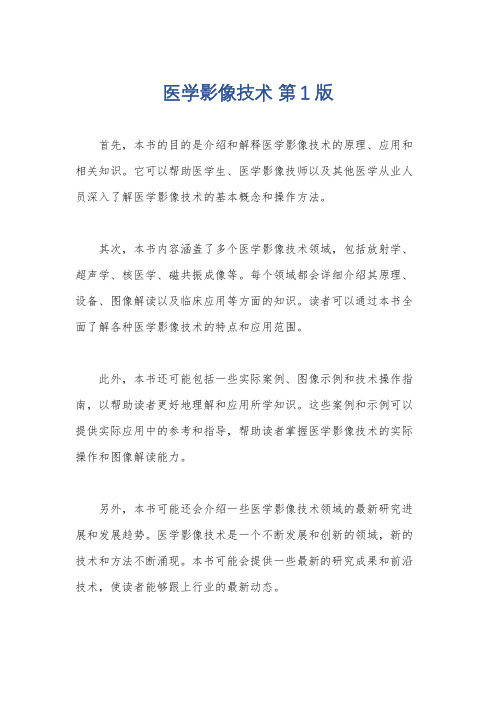 医学影像技术 第1版

首先，本书的目的是介绍和解释医学影像技术的原理、应用和相关知识。它可以帮助医学生、医学影像技师以及其他医学从业人员深入了解医学影像技术的基本概念和操作方法。

其次，本书内容涵盖了多个医学影像技术领域，包括放射学、超声学、核医学、磁共振成像等。每个领域都会详细介绍其原理、设备、图像解读以及临床应用等方面的知识。读者可以通过本书全面了解各种医学影像技术的特点和应用范围。

此外，本书还可能包括一些实际案例、图像示例和技术操作指南，以帮助读者更好地理解和应用所学知识。这些案例和示例可以提供实际应用中的参考和指导，帮助读者掌握医学影像技术的实际操作和图像解读能力。

另外，本书可能还会介绍一些医学影像技术领域的最新研究进展和发展趋势。医学影像技术是一个不断发展和创新的领域，新的技术和方法不断涌现。本书可能会提供一些最新的研究成果和前沿技术，使读者能够跟上行业的最新动态。